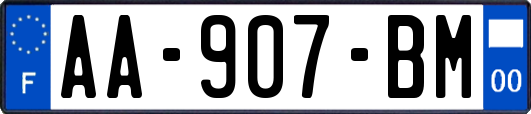 F

AA-907-BM

00